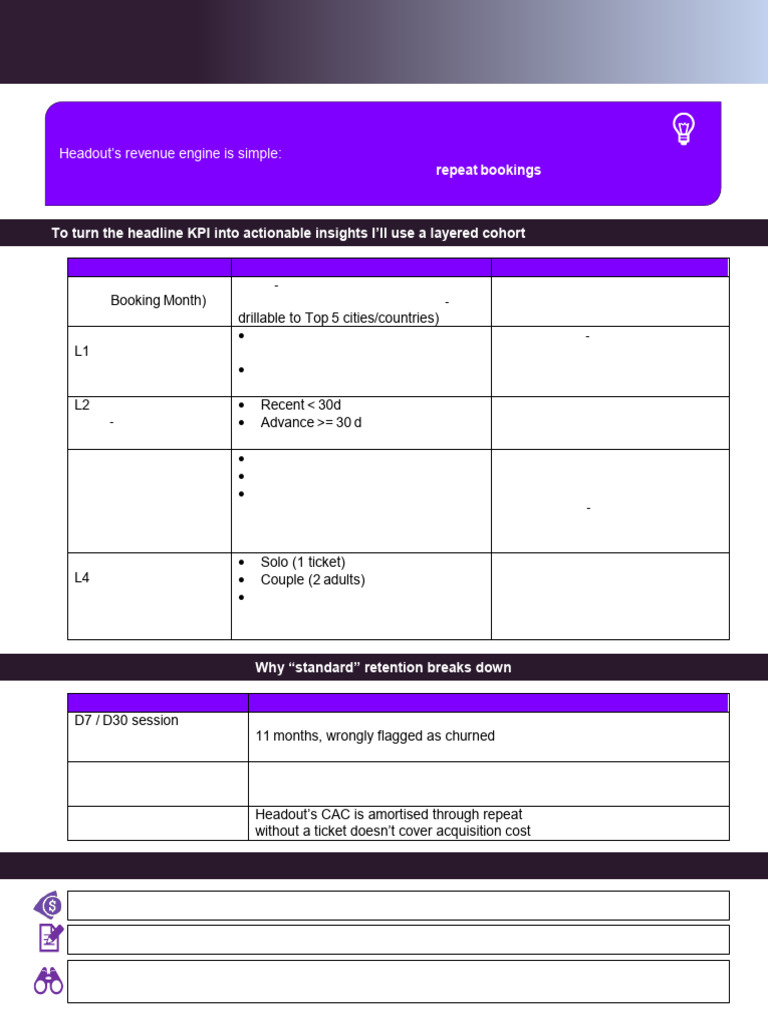 Headout's revenue engine is simple:

repeat bookings

To turn the headline KPI into actionable insights I'll use a layered cohort

| | | |
|---|---|---|
| Booking Month) | - - drillable to Top 5 cities/countries) | |
| L1 | • • | - |
| L2 - | • Recent < 30d • Advance >= 30 d | |
| | • • • | - |
| L4 | • Solo (1 ticket) • Couple (2 adults) • | |

Why "standard" retention breaks down

| | |
|---|---|
| D7 / D30 session | 11 months, wrongly flagged as churned |
| | |
| | Headout's CAC is amortised through repeat without a ticket doesn't cover acquisition cost |